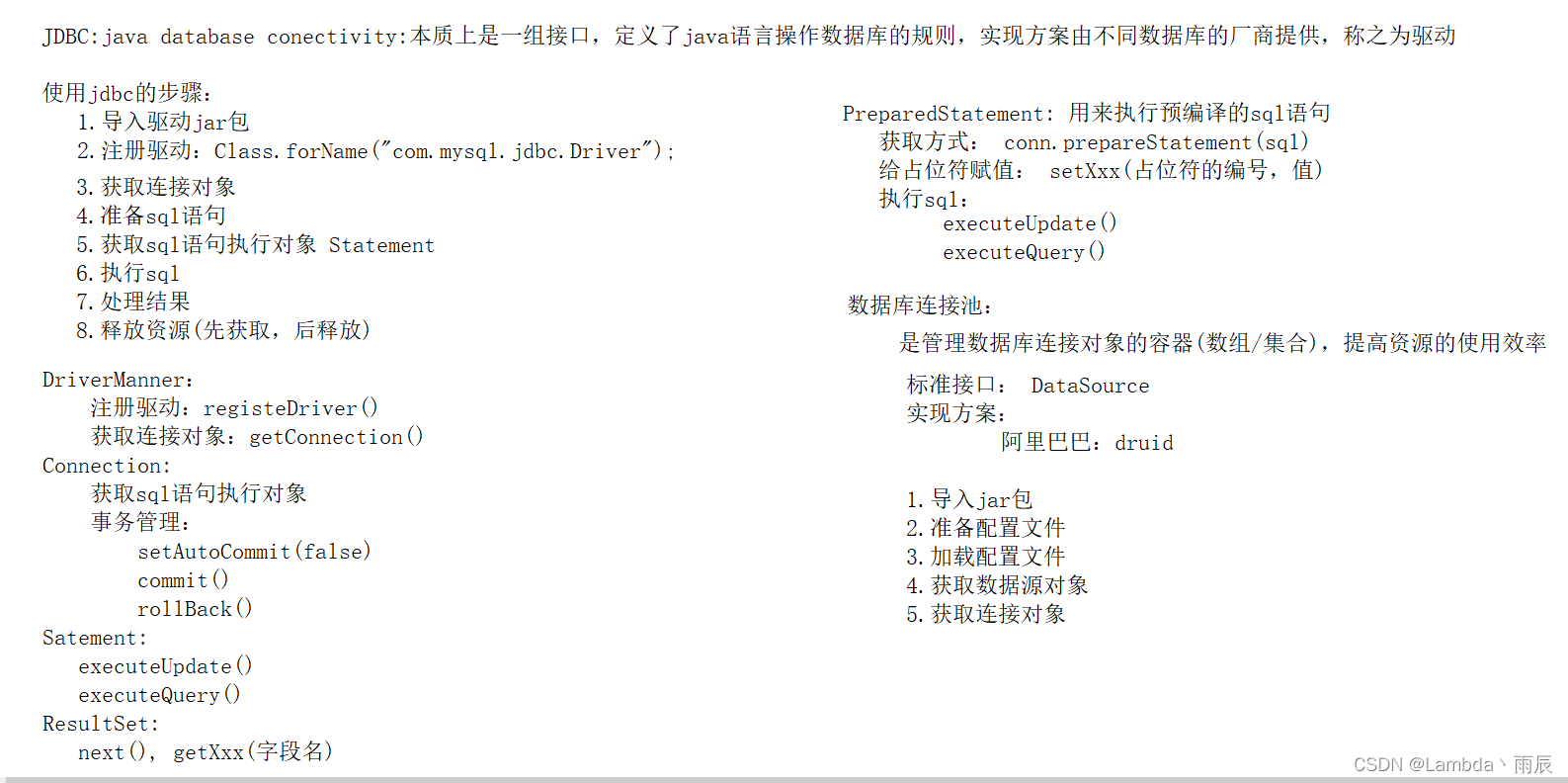 JDBC:java database conectivity:本质上是一组接口，定义了java语言操作数据库的规则，实现方案由不同数据库的厂商提供，称之为驱动

使用jdbc的步骤：
1.导入驱动jar包
2.注册驱动：Class.forName("com.mysql.jdbc.Driver");
3.获取连接对象
4.准备sql语句
5.获取sql语句执行对象 Statement
6.执行sql
7.处理结果
8.释放资源(先获取，后释放)

DriverManner:
注册驱动：registeDriver()
获取连接对象：getConnection()
Connection:
获取sql语句执行对象
事务管理：
setAutoCommit(false)
commit()
rollBack()
Satement:
executeUpdate()
executeQuery()
ResultSet:
next(), getXxx(字段名)

PreparedStatement: 用来执行预编译的sql语句
获取方式： conn.prepareStatement(sql)
给占位符赋值： setXxx(占位符的编号，值)
执行sql:
executeUpdate()
executeQuery()

数据库连接池：
是管理数据库连接对象的容器(数组/集合)，提高资源的使用效率

标准接口： DataSource
实现方案：
阿里巴巴：druid

1.导入jar包
2.准备配置文件
3.加载配置文件
4.获取数据源对象
5.获取连接对象

CSDN @Lambda丶雨辰